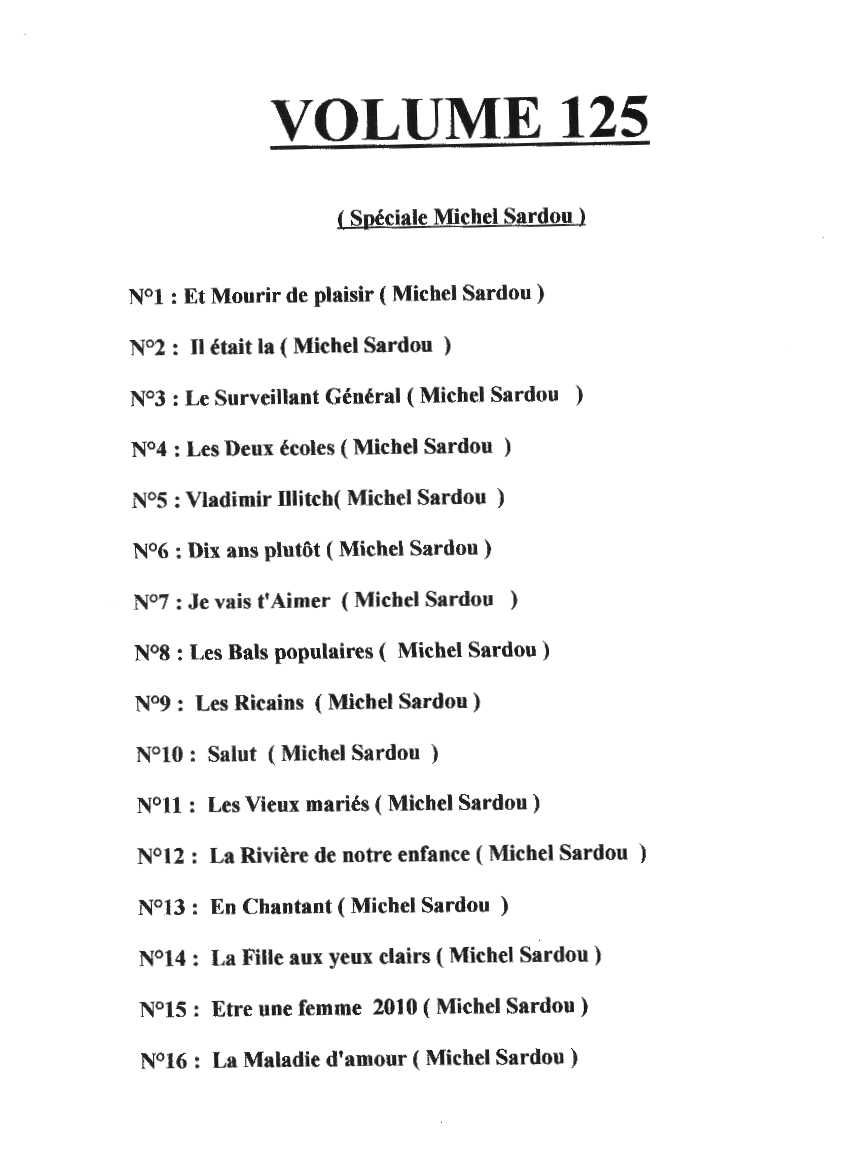 VOLUME 125

( Spéciale Michel Sardou )

N°1 : Et Mourir de plaisir ( Michel Sardou )

N°2 : Il était la ( Michel Sardou )

N°3 : Le Surveillant Général ( Michel Sardou )

N°4 : Les Deux écoles ( Michel Sardou )

N°5 : Vladimir Illitch( Michel Sardou )

N°6 : Dix ans plutôt ( Michel Sardou )

N°7 : Je vais t'Aimer ( Michel Sardou )

N°8 : Les Bals populaires ( Michel Sardou )

N°9 : Les Ricains ( Michel Sardou )

N°10 : Salut ( Michel Sardou )

N°11 : Les Vieux mariés ( Michel Sardou )

N°12 : La Rivière de notre enfance ( Michel Sardou )

N°13 : En Chantant ( Michel Sardou )

N°14 : La Fille aux yeux clairs ( Michel Sardou )

N°15 : Etre une femme 2010 ( Michel Sardou )

N°16 : La Maladie d'amour ( Michel Sardou )